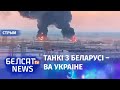 СТРЫМ

БЕЛСАТ tv NEWS

ТАНКІ З БЕЛАРУСІ – ВА УКРАІНЕ